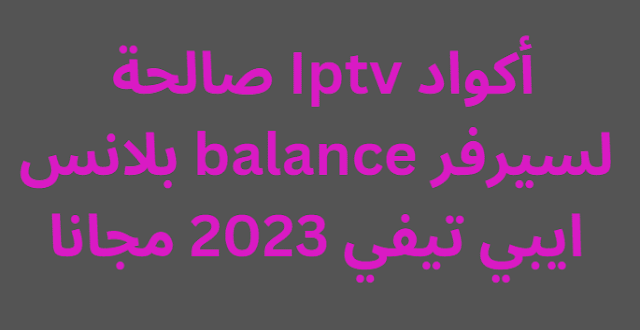 أكواد Iptv صالحة لسيرفر balance بلانس ايبي تيفي 2023 مجانا